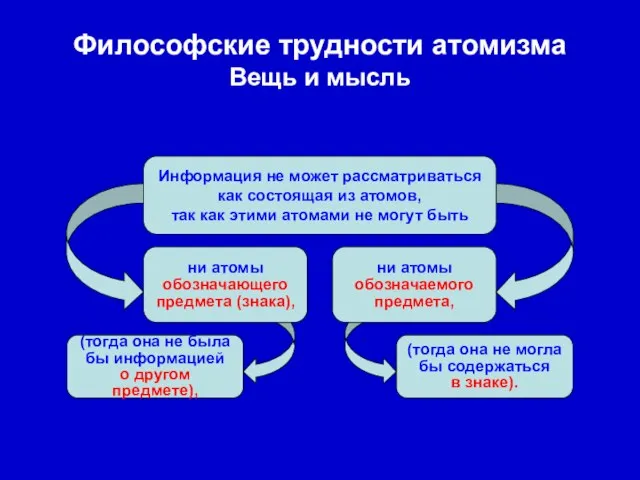 Философские трудности атомизма
Вещь и мысль

Информация не может рассматриваться как состоящая из атомов, так как этими атомами не могут быть

ни атомы обозначающего предмета (знака),

ни атомы обозначаемого предмета,

(тогда она не была бы информацией о другом предмете),

(тогда она не могла бы содержаться в знаке).